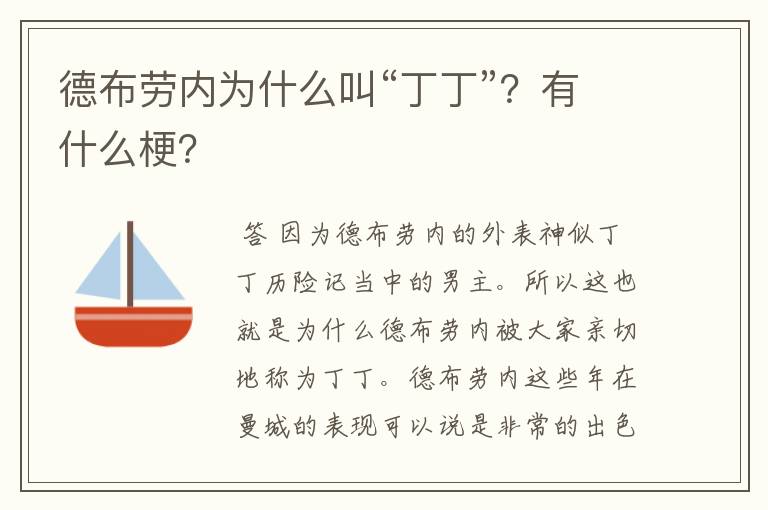 德布劳内为什么叫“丁丁”？有什么梗？

答 因为德布劳内的外表神似丁丁历险记当中的男主。所以这也就是为什么德布劳内被大家亲切地称为丁丁。德布劳内这些年在曼城的表现可以说是非常的出色